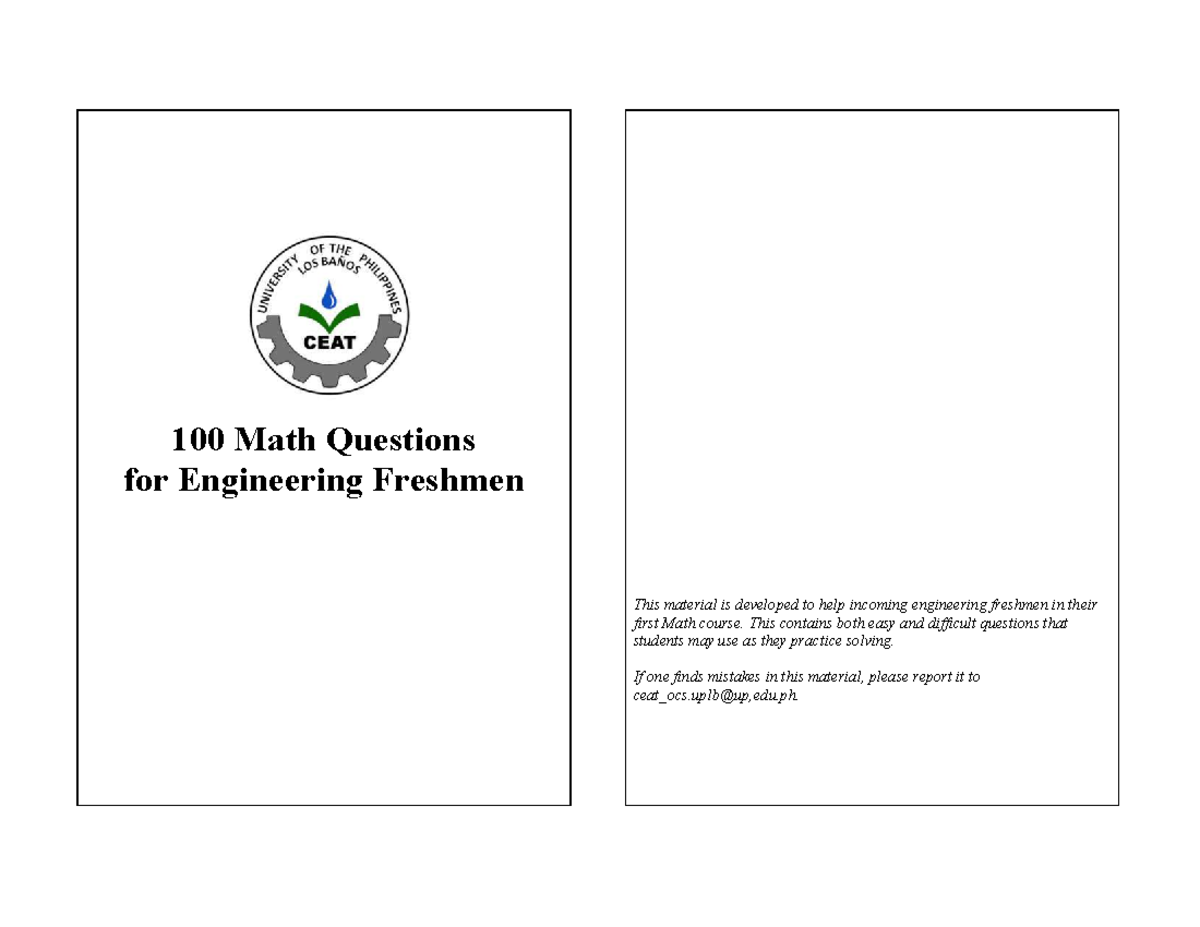 UNIVERSITY OF THE PHILIPPINES
LOS BAÑOS
CEAT

100 Math Questions
for Engineering Freshmen

This material is developed to help incoming engineering freshmen in their first Math course. This contains both easy and difficult questions that students may use as they practice solving.

If one finds mistakes in this material, please report it to ceat_ocs.uplb@up,edu.ph.